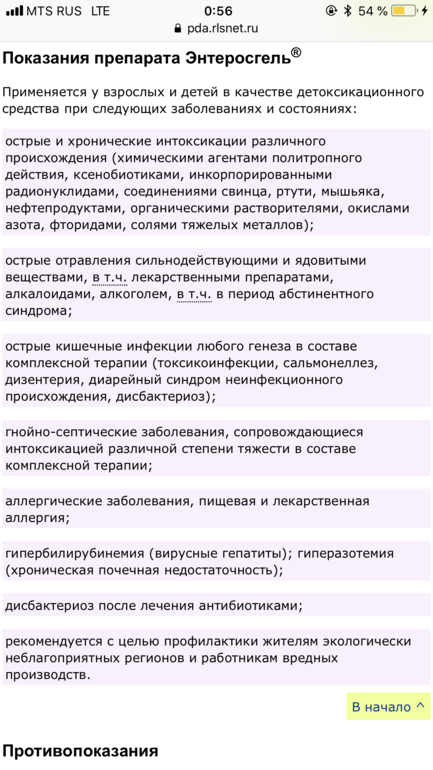 MTS RUS LTE 0:56 54 %
pda.rlsnet.ru

Показания препарата Энтеросгель®

Применяется у взрослых и детей в качестве детоксикационного средства при следующих заболеваниях и состояниях:

острые и хронические интоксикации различного происхождения (химическими агентами политропного действия, ксенобиотиками, инкорпорированными радионуклидами, соединениями свинца, ртути, мышьяка, нефтепродуктами, органическими растворителями, окислами азота, фторидами, солями тяжелых металлов);

острые отравления сильнодействующими и ядовитыми веществами, в т.ч. лекарственными препаратами, алкалоидами, алкоголем, в т.ч. в период абстинентного синдрома;

острые кишечные инфекции любого генеза в составе комплексной терапии (токсикоинфекции, сальмонеллез, дизентерия, диарейный синдром неинфекционного происхождения, дисбактериоз);

гнойно-септические заболевания, сопровождающиеся интоксикацией различной степени тяжести в составе комплексной терапии;

аллергические заболевания, пищевая и лекарственная аллергия;

гипербилирубинемия (вирусные гепатиты); гиперазотемия (хроническая почечная недостаточность);

дисбактериоз после лечения антибиотиками;

рекомендуется с целью профилактики жителям экологически неблагоприятных регионов и работникам вредных производств.

В начало ^

Противопоказания